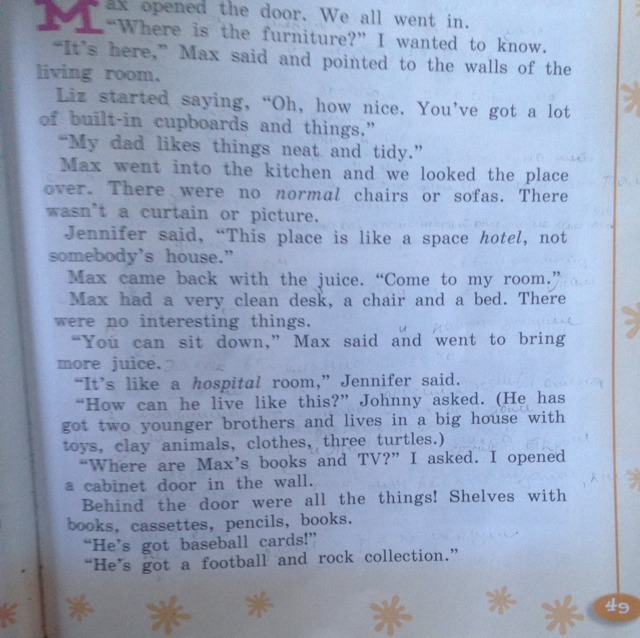 Max opened the door. We all went in.

"Where is the furniture?" I wanted to know.

"It's here," Max said and pointed to the walls of the living room.

Liz started saying, "Oh, how nice. You've got a lot of built-in cupboards and things."

"My dad likes things neat and tidy."

Max went into the kitchen and we looked the place over. There were no normal chairs or sofas. There wasn't a curtain or picture.

Jennifer said, "This place is like a space hotel, not somebody's house."

Max came back with the juice. "Come to my room."

Max had a very clean desk, a chair and a bed. There were no interesting things.

"You can sit down," Max said and went to bring more juice.

"It's like a hospital room," Jennifer said.

"How can he live like this?" Johnny asked. (He has got two younger brothers and lives in a big house with toys, clay animals, clothes, three turtles.)

"Where are Max's books and TV?" I asked. I opened a cabinet door in the wall.

Behind the door were all the things! Shelves with books, cassettes, pencils, books.

"He's got baseball cards!"

"He's got a football and rock collection."

49